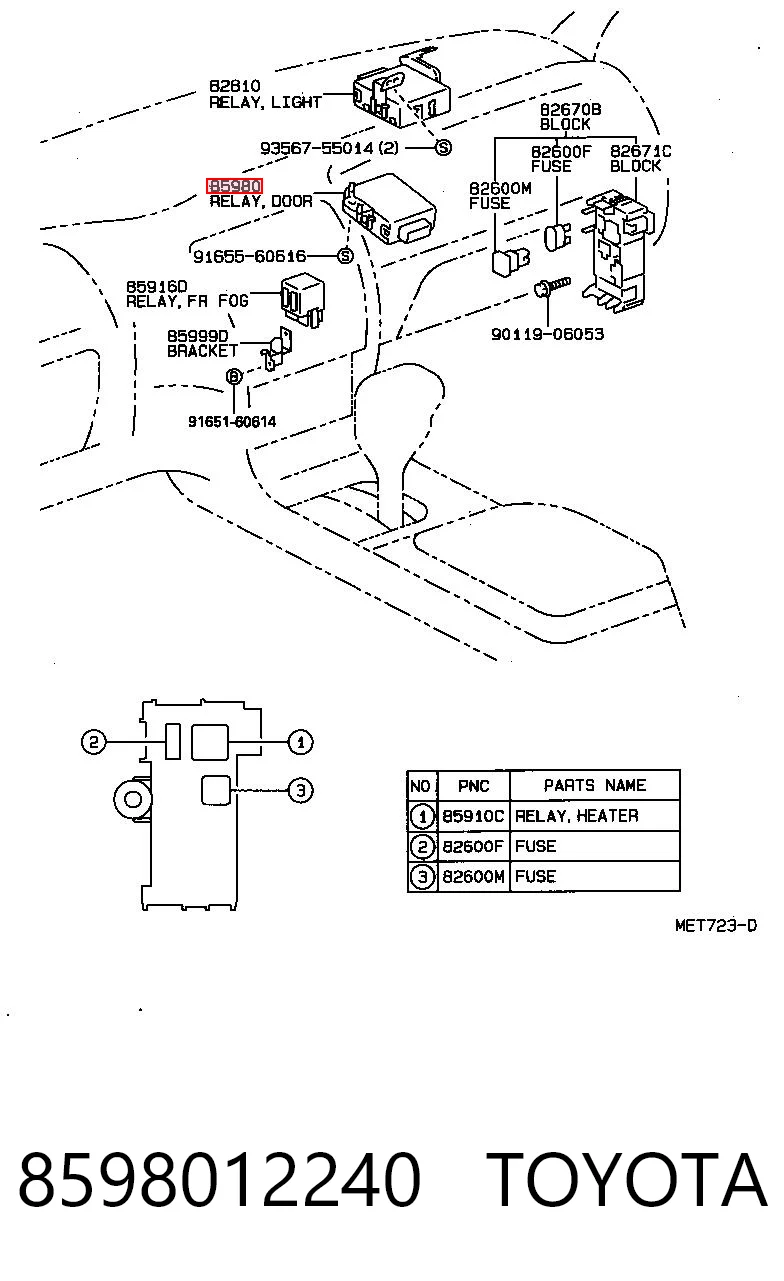 82810
RELAY, LIGHT

93567-55014 (2) S

85980
RELAY, DOOR

91655-60616 S

85916D
RELAY, FR FOG

85999D
BRACKET

B

91651-60614

82670B
BLOCK

82600F
FUSE

82671C
BLOCK

82600M
FUSE

90119-06053

2

1

3

| NO | PNC | PARTS NAME |
|---|---|---|
| 1 | 85910C | RELAY, HEATER |
| 2 | 82600F | FUSE |
| 3 | 82600M | FUSE |

MET723-D

8598012240 TOYOTA